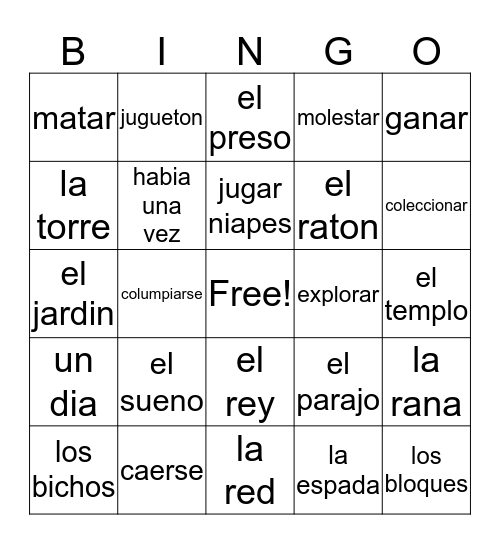 | B | I | N | G | O |
|---|---|---|---|---|
| matar | jugueton | el preso | molestar | ganar |
| la torre | habia una vez | jugar niapes | el raton | coleccionar |
| el jardin | columpiarse | Free! | explorar | el templo |
| un dia | el sueno | el rey | el parajo | la rana |
| los bichos | caerse | la red | la espada | los bloques |